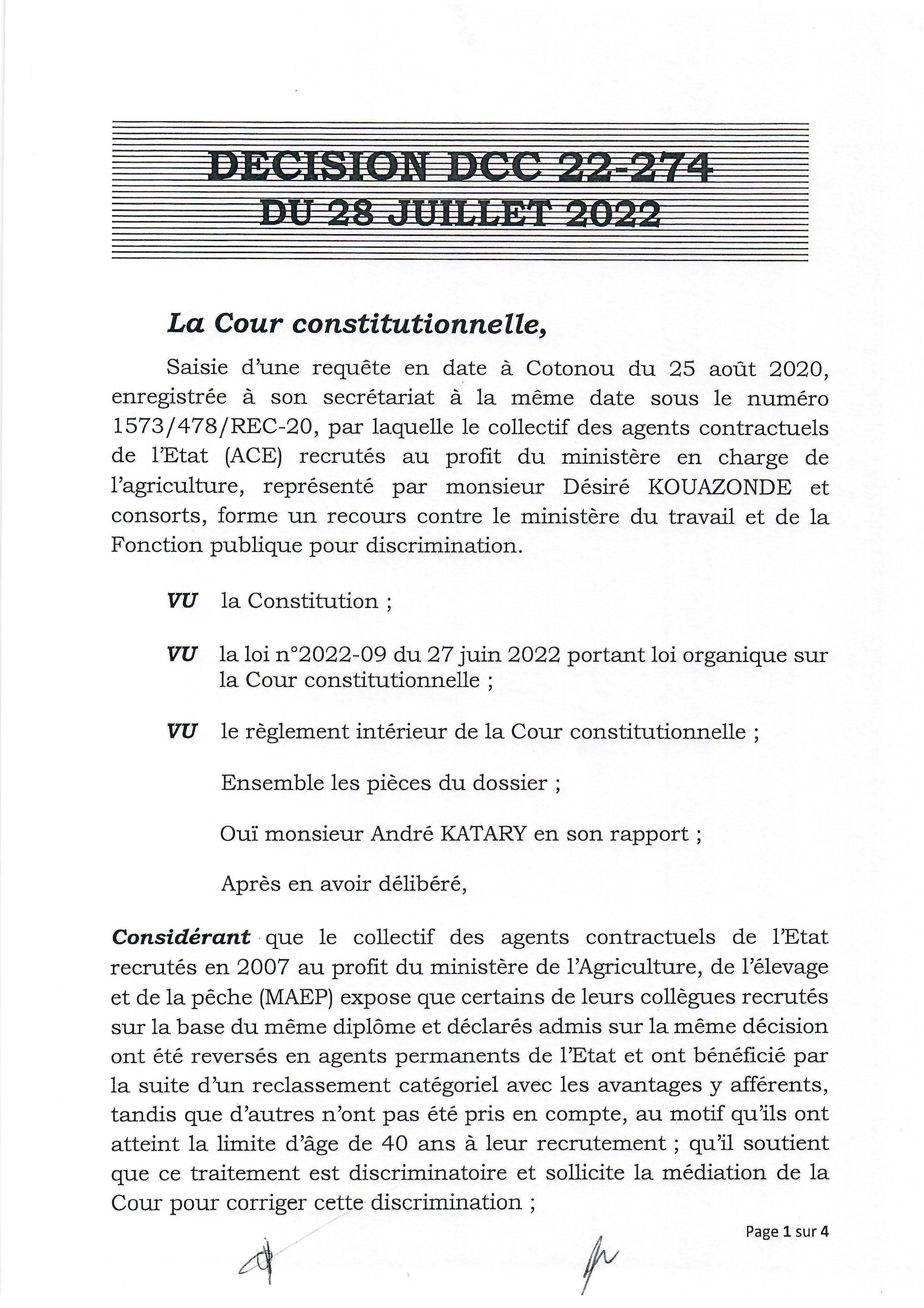 DECISION DCC 22-274
DU 28 JUILLET 2022

La Cour constitutionnelle,

Saisie d'une requête en date à Cotonou du 25 août 2020, enregistrée à son secrétariat à la même date sous le numéro 1573/478/REC-20, par laquelle le collectif des agents contractuels de l'Etat (ACE) recrutés au profit du ministère en charge de l'agriculture, représenté par monsieur Désiré KOUAZONDE et consorts, forme un recours contre le ministère du travail et de la Fonction publique pour discrimination.

VU la Constitution ;

VU la loi n°2022-09 du 27 juin 2022 portant loi organique sur la Cour constitutionnelle ;

VU le règlement intérieur de la Cour constitutionnelle ;

Ensemble les pièces du dossier ;

Ouï monsieur André KATARY en son rapport ;

Après en avoir délibéré,

Considérant que le collectif des agents contractuels de l'Etat recrutés en 2007 au profit du ministère de l'Agriculture, de l'élevage et de la pêche (MAEP) expose que certains de leurs collègues recrutés sur la base du même diplôme et déclarés admis sur la même décision ont été reversés en agents permanents de l'Etat et ont bénéficié par la suite d'un reclassement catégoriel avec les avantages y afférents, tandis que d'autres n'ont pas été pris en compte, au motif qu'ils ont atteint la limite d'âge de 40 ans à leur recrutement ; qu'il soutient que ce traitement est discriminatoire et sollicite la médiation de la Cour pour corriger cette discrimination ;

Page 1 sur 4